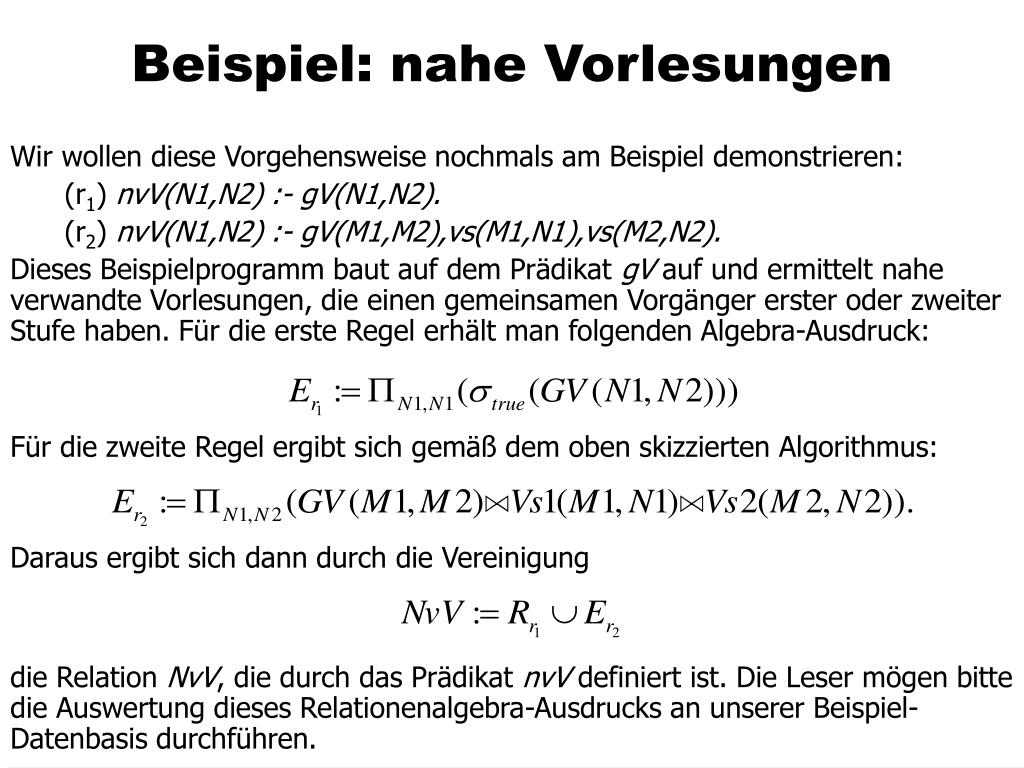 Beispiel: nahe Vorlesungen

Wir wollen diese Vorgehensweise nochmals am Beispiel demonstrieren:

(r$_1$) nvV(N1,N2) :- gV(N1,N2).

(r$_2$) nvV(N1,N2) :- gV(M1,M2),vs(M1,N1),vs(M2,N2).

Dieses Beispielprogramm baut auf dem Prädikat gV auf und ermittelt nahe verwandte Vorlesungen, die einen gemeinsamen Vorgänger erster oder zweiter Stufe haben. Für die erste Regel erhält man folgenden Algebra-Ausdruck:

$E_{r_1} := \Pi_{N1,N1}(\sigma_{true}(GV(N1,N2)))$

Für die zweite Regel ergibt sich gemäß dem oben skizzierten Algorithmus:

$E_{r_2} := \Pi_{N1,N2}(GV(M1,M2) \bowtie Vs1(M1,N1) \bowtie Vs2(M2,N2)).$

Daraus ergibt sich dann durch die Vereinigung

$NvV := R_{r_1} \cup E_{r_2}$

die Relation NvV, die durch das Prädikat nvV definiert ist. Die Leser mögen bitte die Auswertung dieses Relationenalgebra-Ausdrucks an unserer Beispiel-Datenbasis durchführen.